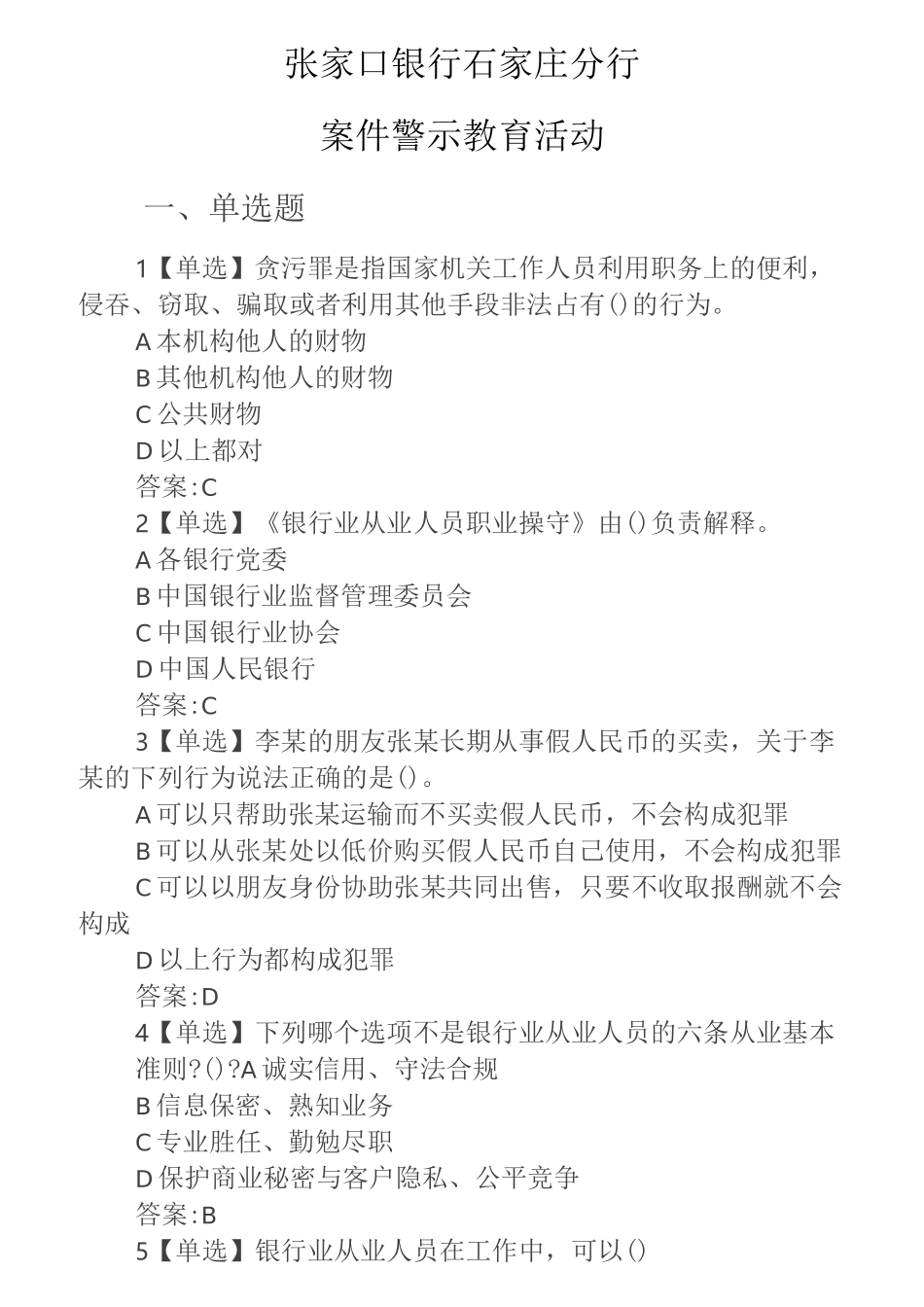 张家口银行石家庄分行

案件警示教育活动

一、单选题

1【单选】贪污罪是指国家机关工作人员利用职务上的便利，侵吞、窃取、骗取或者利用其他手段非法占有()的行为。

A本机构他人的财物

B其他机构他人的财物

C公共财物

D以上都对

答案:C

2【单选】《银行业从业人员职业操守》由()负责解释。

A各银行党委

B中国银行业监督管理委员会

C中国银行业协会

D中国人民银行

答案:C

3【单选】李某的朋友张某长期从事假人民币的买卖，关于李某的下列行为说法正确的是()。

A可以只帮助张某运输而不买卖假人民币，不会构成犯罪

B可以从张某处以低价购买假人民币自己使用，不会构成犯罪

C可以以朋友身份协助张某共同出售，只要不收取报酬就不会构成

D以上行为都构成犯罪

答案:D

4【单选】下列哪个选项不是银行业从业人员的六条从业基本准则?()?A诚实信用、守法合规

B信息保密、熟知业务

C专业胜任、勤勉尽职

D保护商业秘密与客户隐私、公平竞争

答案:B

5【单选】银行业从业人员在工作中，可以()